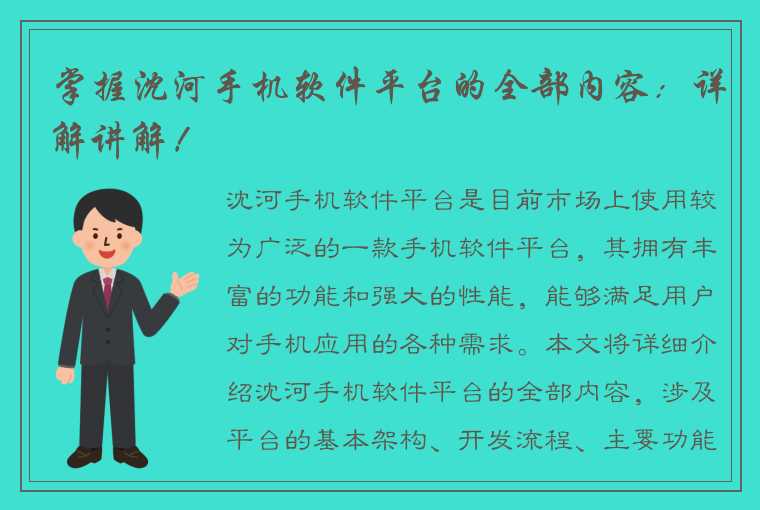 掌握沈河手机软件平台的全部内容：详解讲解！

沈河手机软件平台是目前市场上使用较为广泛的一款手机软件平台，其拥有丰富的功能和强大的性能，能够满足用户对手机应用的各种需求。本文将详细介绍沈河手机软件平台的全部内容，涉及平台的基本架构、开发流程、主要功能